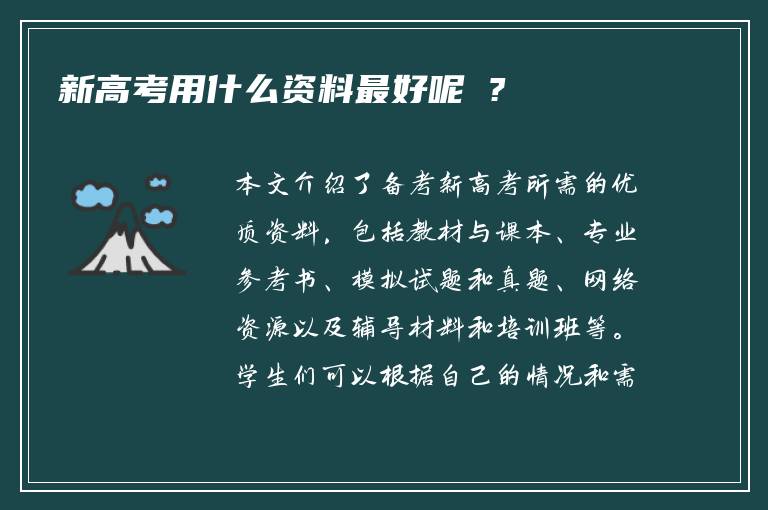 新高考用什么资料最好呢 ？

本文介绍了备考新高考所需的优质资料，包括教材与课本、专业参考书、模拟试题和真题、网络资源以及辅导材料和培训班等。学生们可以根据自己的情况和需